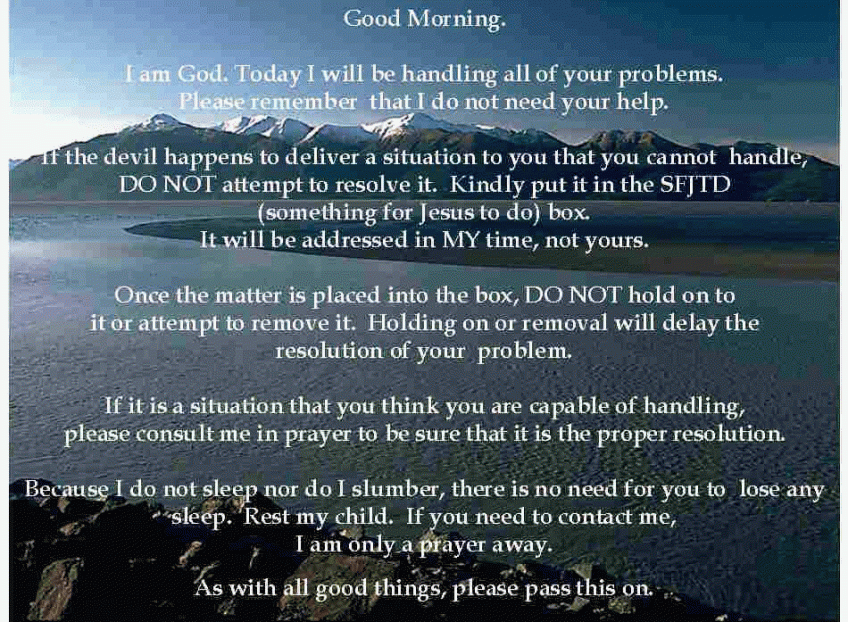 Good Morning.

I am God. Today I will be handling all of your problems. Please remember that I do not need your help.

If the devil happens to deliver a situation to you that you cannot handle, DO NOT attempt to resolve it. Kindly put it in the SFJTD (something for Jesus to do) box. It will be addressed in MY time, not yours.

Once the matter is placed into the box, DO NOT hold on to it or attempt to remove it. Holding on or removal will delay the resolution of your problem.

If it is a situation that you think you are capable of handling, please consult me in prayer to be sure that it is the proper resolution.

Because I do not sleep nor do I slumber, there is no need for you to lose any sleep. Rest my child. If you need to contact me, I am only a prayer away.

As with all good things, please pass this on.